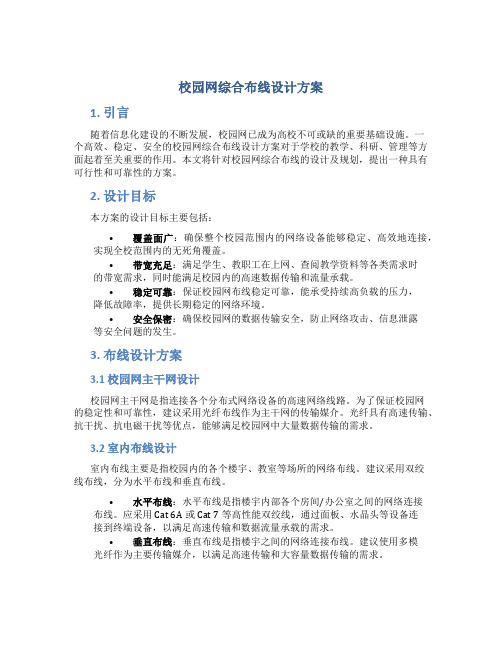 校园网综合布线设计方案

1. 引言

随着信息化建设的不断发展，校园网已成为高校不可或缺的重要基础设施。一个高效、稳定、安全的校园网综合布线设计方案对于学校的教学、科研、管理等方面起着至关重要的作用。本文将针对校园网综合布线的设计及规划，提出一种具有可行性和可靠性的方案。

2. 设计目标

本方案的设计目标主要包括：

• 覆盖面广：确保整个校园范围内的网络设备能够稳定、高效地连接，实现全校范围内的无死角覆盖。
• 带宽充足：满足学生、教职工在上网、查阅教学资料等各类需求时的带宽需求，同时能满足校园内的高速数据传输和流量承载。
• 稳定可靠：保证校园网布线稳定可靠，能承受持续高负载的压力，降低故障率，提供长期稳定的网络环境。
• 安全保密：确保校园网的数据传输安全，防止网络攻击、信息泄露等安全问题的发生。

3. 布线设计方案

3.1 校园网主干网设计

校园网主干网是指连接各个分布式网络设备的高速网络线路。为了保证校园网的稳定性和可靠性，建议采用光纤布线作为主干网的传输媒介。光纤具有高速传输、抗干扰、抗电磁干扰等优点，能够满足校园网中大量数据传输的需求。

3.2 室内布线设计

室内布线主要是指校园内的各个楼宇、教室等场所的网络布线。建议采用双绞线布线，分为水平布线和垂直布线。

• 水平布线：水平布线是指楼宇内部各个房间/办公室之间的网络连接布线。应采用 Cat 6A 或 Cat 7 等高性能双绞线，通过面板、水晶头等设备连接到终端设备，以满足高速传输和数据流量承载的需求。
• 垂直布线：垂直布线是指楼宇之间的网络连接布线。建议使用多模光纤作为主要传输媒介，以满足高速传输和大容量数据传输的需求。